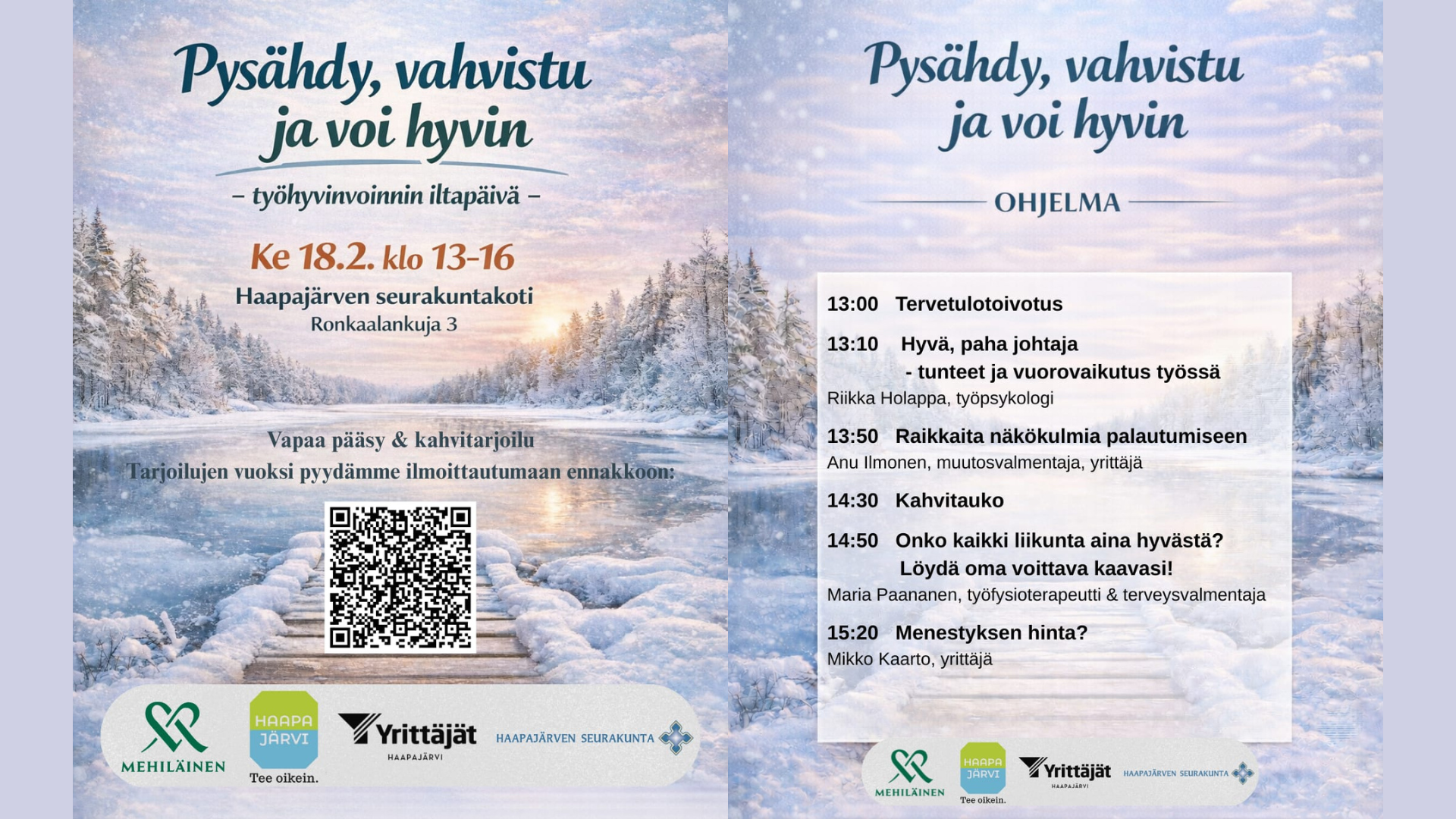 Pysähdy, vahvistu ja voi hyvin

– työhyvinvoinnin iltapäivä –

Ke 18.2. klo 13-16

Haapajärven seurakuntakoti
Ronkaalankuja 3

Vapaa pääsy & kahvitarjoilu
Tarjoilujen vuoksi pyydämme ilmoittautumaan ennakkoon:

MEHILÄINEN

HAAPA JÄRVI
Tee oikein.

Yrittäjät
HAAPAJÄRVI

HAAPAJÄRVEN SEURAKUNTA

Pysähdy, vahvistu ja voi hyvin

OHJELMA

13:00 Tervetulotoivotus

13:10 Hyvä, paha johtaja
- tunteet ja vuorovaikutus työssä
Riikka Holappa, työpsykologi

13:50 Raikkaita näkökulmia palautumiseen
Anu Ilmonen, muutosvalmentaja, yrittäjä

14:30 Kahvitauko

14:50 Onko kaikki liikunta aina hyvästä?
Löydä oma voittava kaavasi!
Maria Paananen, työfysioterapeutti & terveysvalmentaja

15:20 Menestyksen hinta?
Mikko Kaarto, yrittäjä

MEHILÄINEN

HAAPA JÄRVI
Tee oikein.

Yrittäjät
HAAPAJÄRVI

HAAPAJÄRVEN SEURAKUNTA